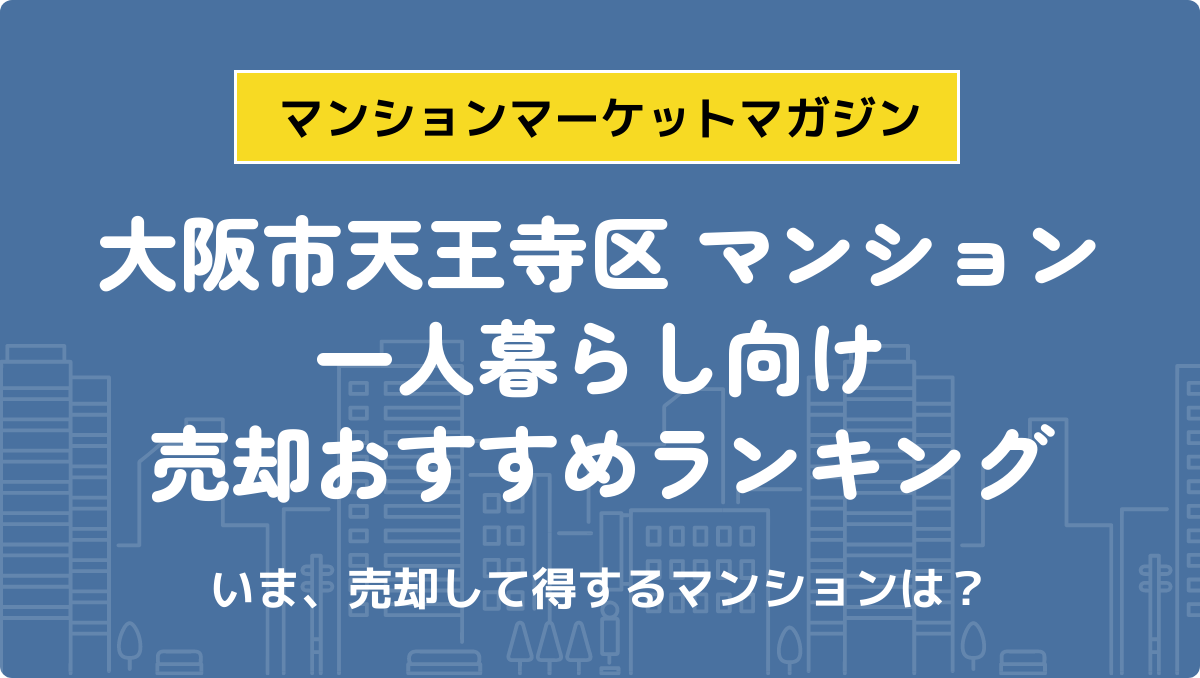 マンションマーケットマガジン

大阪市天王寺区 マンション
一人暮らし向け
売却おすすめランキング

いま、売却して得するマンションは？